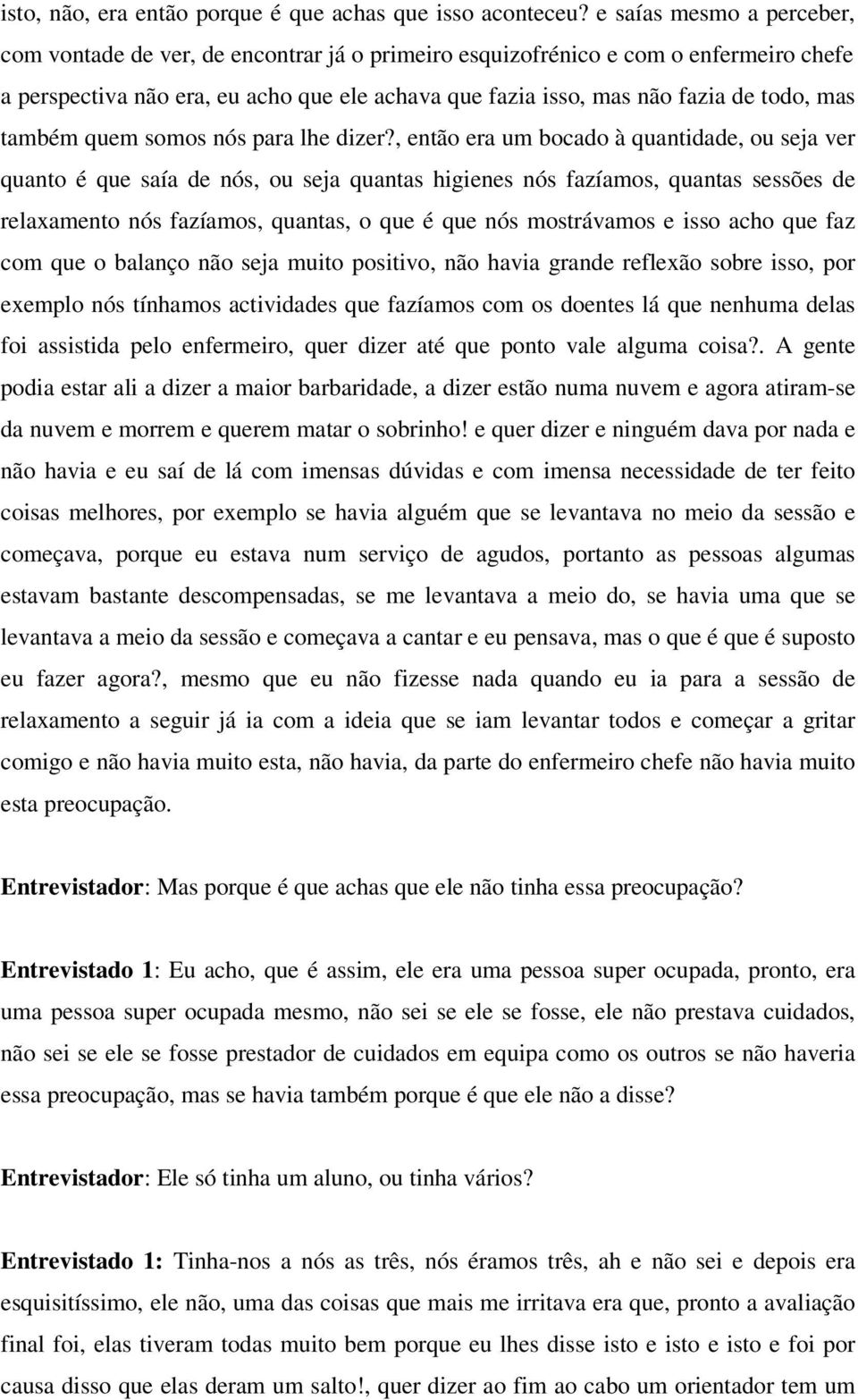 isto, não, era então porque é que achas que isso aconteceu? e saías mesmo a perceber, com vontade de ver, de encontrar já o primeiro esquizofrénico e com o enfermeiro chefe a perspectiva não era, eu acho que ele achava que fazia isso, mas não fazia de todo, mas também quem somos nós para lhe dizer?, então era um bocado à quantidade, ou seja ver quanto é que saía de nós, ou seja quantas higienes nós fazíamos, quantas sessões de relaxamento nós fazíamos, quantas, o que é que nós mostrávamos e isso acho que faz com que o balanço não seja muito positivo, não havia grande reflexão sobre isso, por exemplo nós tínhamos actividades que fazíamos com os doentes lá que nenhuma delas foi assistida pelo enfermeiro, quer dizer até que ponto vale alguma coisa?. A gente podia estar ali a dizer a maior barbaridade, a dizer estão numa nuvem e agora atiram-se da nuvem e morrem e querem matar o sobrinho! e quer dizer e ninguém dava por nada e não havia e eu saí de lá com imensas dúvidas e com imensa necessidade de ter feito coisas melhores, por exemplo se havia alguém que se levantava no meio da sessão e começava, porque eu estava num serviço de agudos, portanto as pessoas algumas estavam bastante descompensadas, se me levantava a meio do, se havia uma que se levantava a meio da sessão e começava a cantar e eu pensava, mas o que é que é suposto eu fazer agora?, mesmo que eu não fizesse nada quando eu ia para a sessão de relaxamento a seguir já ia com a ideia que se iam levantar todos e começar a gritar comigo e não havia muito esta, não havia, da parte do enfermeiro chefe não havia muito esta preocupação.

Entrevistador: Mas porque é que achas que ele não tinha essa preocupação?

Entrevistado 1: Eu acho, que é assim, ele era uma pessoa super ocupada, pronto, era uma pessoa super ocupada mesmo, não sei se ele se fosse, ele não prestava cuidados, não sei se ele se fosse prestador de cuidados em equipa como os outros se não haveria essa preocupação, mas se havia também porque é que ele não a disse?

Entrevistador: Ele só tinha um aluno, ou tinha vários?

Entrevistado 1: Tinha-nos a nós as três, nós éramos três, ah e não sei e depois era esquisitíssimo, ele não, uma das coisas que mais me irritava era que, pronto a avaliação final foi, elas tiveram todas muito bem porque eu lhes disse isto e isto e isto e foi por causa disso que elas deram um salto!, quer dizer ao fim ao cabo um orientador tem um